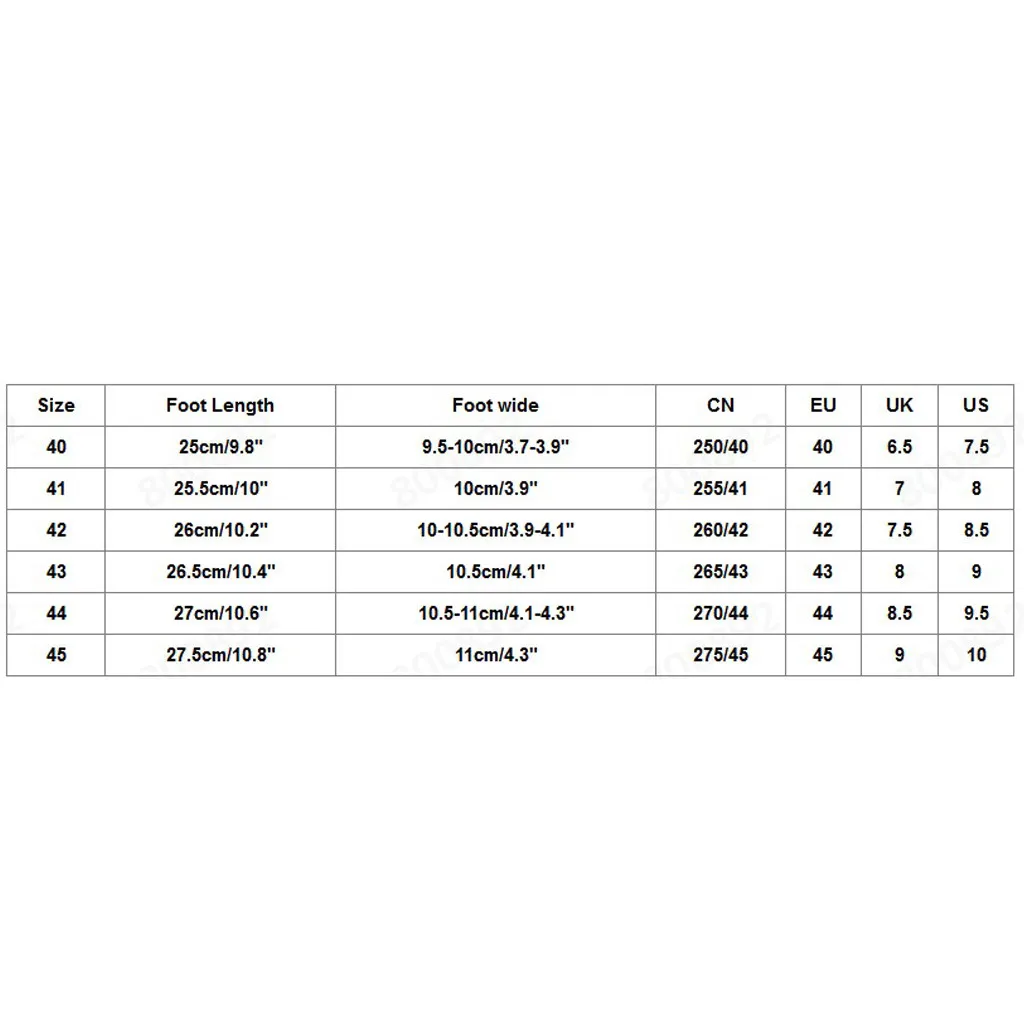 | Size | Foot Length | Foot wide | CN | EU | UK | US |
|---|---|---|---|---|---|---|
| 40 | 25cm/9.8'' | 9.5-10cm/3.7-3.9'' | 250/40 | 40 | 6.5 | 7.5 |
| 41 | 25.5cm/10'' | 10cm/3.9'' | 255/41 | 41 | 7 | 8 |
| 42 | 26cm/10.2'' | 10-10.5cm/3.9-4.1'' | 260/42 | 42 | 7.5 | 8.5 |
| 43 | 26.5cm/10.4'' | 10.5cm/4.1'' | 265/43 | 43 | 8 | 9 |
| 44 | 27cm/10.6'' | 10.5-11cm/4.1-4.3'' | 270/44 | 44 | 8.5 | 9.5 |
| 45 | 27.5cm/10.8'' | 11cm/4.3'' | 275/45 | 45 | 9 | 10 |